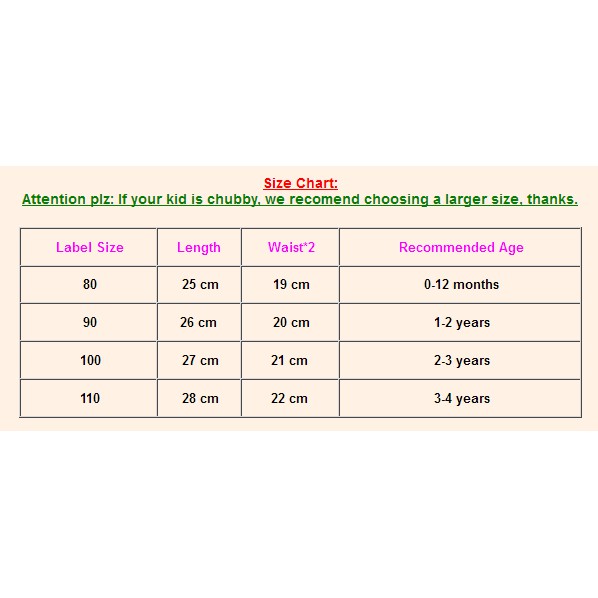 Size Chart:
Attention plz: If your kid is chubby, we recomend choosing a larger size, thanks.

| Label Size | Length | Waist*2 | Recommended Age |
|---|---|---|---|
| 80 | 25 cm | 19 cm | 0-12 months |
| 90 | 26 cm | 20 cm | 1-2 years |
| 100 | 27 cm | 21 cm | 2-3 years |
| 110 | 28 cm | 22 cm | 3-4 years |